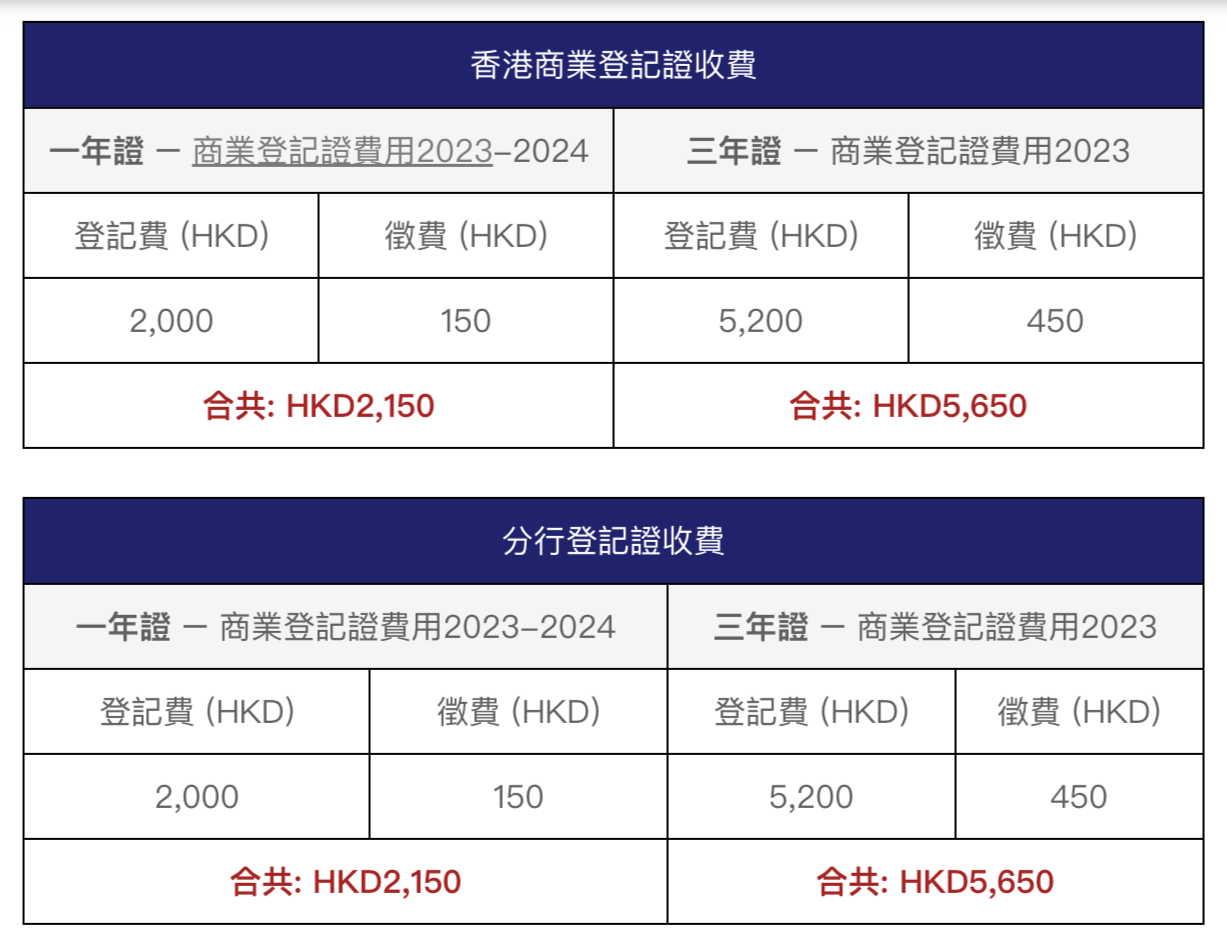 | 香港商業登記證收費 | | | |
|---|---|---|---|
| 一年證 – 商業登記證費用2023–2024 | | 三年證 – 商業登記證費用2023 | |
| 登記費 (HKD) | 徵費 (HKD) | 登記費 (HKD) | 徵費 (HKD) |
| 2,000 | 150 | 5,200 | 450 |
| 合共: HKD2,150 | | 合共: HKD5,650 | |

| 分行登記證收費 | | | |
|---|---|---|---|
| 一年證 – 商業登記證費用2023–2024 | | 三年證 – 商業登記證費用2023 | |
| 登記費 (HKD) | 徵費 (HKD) | 登記費 (HKD) | 徵費 (HKD) |
| 2,000 | 150 | 5,200 | 450 |
| 合共: HKD2,150 | | 合共: HKD5,650 | |